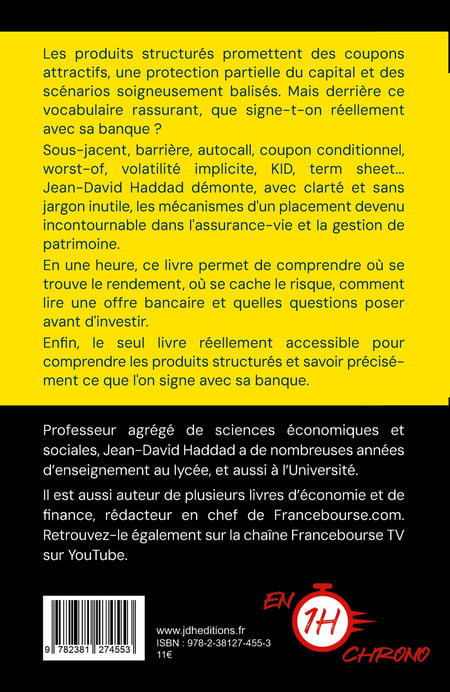 Les produits structurés promettent des coupons attractifs, une protection partielle du capital et des scénarios soigneusement balisés. Mais derrière ce vocabulaire rassurant, que signe-t-on réellement avec sa banque ?

Sous-jacent, barrière, autocall, coupon conditionnel, worst-of, volatilité implicite, KID, term sheet... Jean-David Haddad démonte, avec clarté et sans jargon inutile, les mécanismes d'un placement devenu incontournable dans l'assurance-vie et la gestion de patrimoine.

En une heure, ce livre permet de comprendre où se trouve le rendement, où se cache le risque, comment lire une offre bancaire et quelles questions poser avant d'investir.

Enfin, le seul livre réellement accessible pour comprendre les produits structurés et savoir précisément ce que l'on signe avec sa banque.

Professeur agrégé de sciences économiques et sociales, Jean-David Haddad a de nombreuses années d'enseignement au lycée, et aussi à l'Université.

Il est aussi auteur de plusieurs livres d'économie et de finance, rédacteur en chef de Francebourse.com. Retrouvez-le également sur la chaîne Francebourse TV sur YouTube.

9 782381 274553

www.jdheditions.fr
ISBN : 978-2-38127-455-3
11€

EN 1H CHRONO